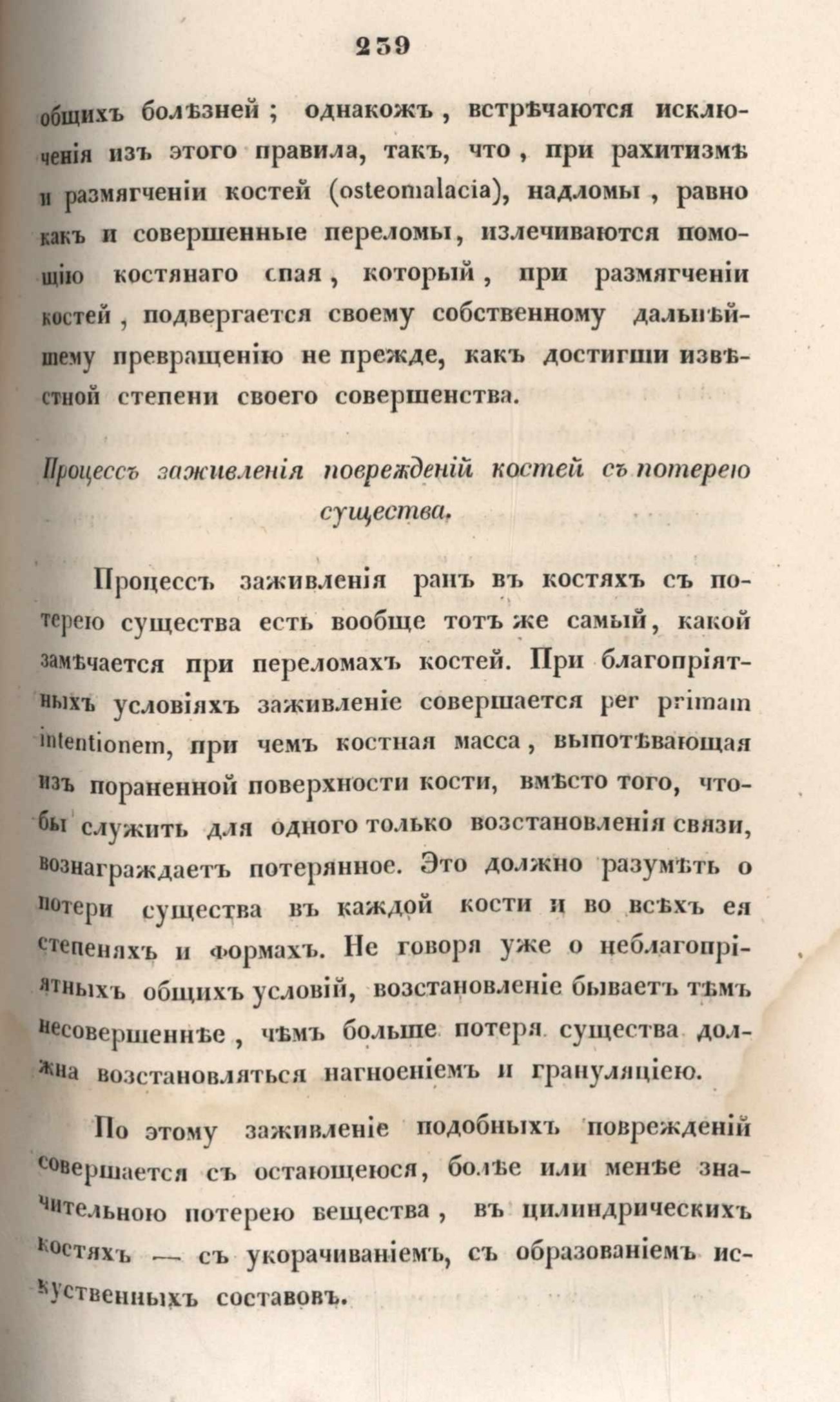 239

общихъ болѣзней; однакожъ, встрѣчаются исключенія изъ этого правила, такъ, что, при рахитизмѣ и размягченіи костей (osteomalacia), надломы, равно какъ и совершенные переломы, излечиваются помощію костянаго спая, который, при размягченіи костей, подвергается своему собственному дальнѣйшему превращенію не прежде, какъ достигши извѣстной степени своего совершенства.

Процессъ заживленія поврежденій костей съ потерею существа.

Процессъ заживленія ранъ въ костяхъ съ потерею существа есть вообще тотъ же самый, какой замѣчается при переломахъ костей. При благопріятныхъ условіяхъ заживленіе совершается per primam intentionem, при чемъ костная масса, выпотѣвающая изъ пораненной поверхности кости, вмѣсто того, чтобы служить для одного только возстановленія связи, вознаграждаетъ потерянное. Это должно разумѣть о потери существа въ каждой кости и во всѣхъ ея степеняхъ и формахъ. Не говоря уже о неблагопріятныхъ общихъ условій, возстановленіе бываетъ тѣмъ несовершеннѣе, чѣмъ больше потеря существа должна возстановляться нагноеніемъ и грануляціею.

По этому заживленіе подобныхъ поврежденій совершается съ остающеюся, болѣе или менѣе значительною потерею вещества, въ цилиндрическихъ костяхъ — съ укорачиваніемъ, съ образованіемъ искуственныхъ составовъ.